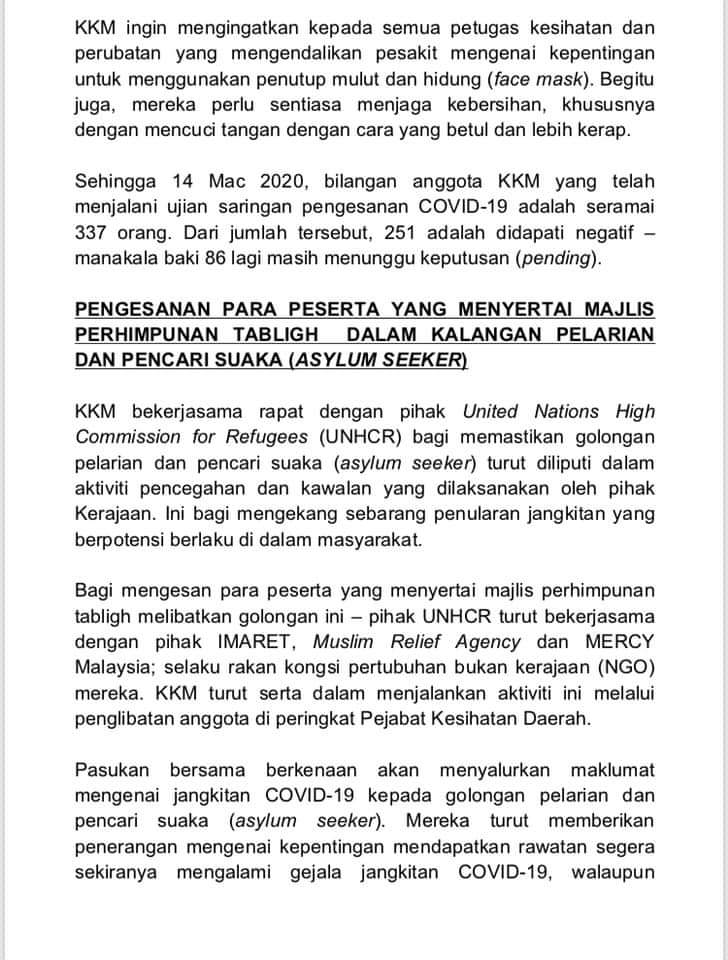 KKM ingin mengingatkan kepada semua petugas kesihatan dan perubatan yang mengendalikan pesakit mengenai kepentingan untuk menggunakan penutup mulut dan hidung (face mask). Begitu juga, mereka perlu sentiasa menjaga kebersihan, khususnya dengan mencuci tangan dengan cara yang betul dan lebih kerap.

Sehingga 14 Mac 2020, bilangan anggota KKM yang telah menjalani ujian saringan pengesanan COVID-19 adalah seramai 337 orang. Dari jumlah tersebut, 251 adalah didapati negatif – manakala baki 86 lagi masih menunggu keputusan (pending).

PENGESANAN PARA PESERTA YANG MENYERTAI MAJLIS PERHIMPUNAN TABLIGH DALAM KALANGAN PELARIAN DAN PENCARI SUAKA (ASYLUM SEEKER)

KKM bekerjasama rapat dengan pihak United Nations High Commission for Refugees (UNHCR) bagi memastikan golongan pelarian dan pencari suaka (asylum seeker) turut diliputi dalam aktiviti pencegahan dan kawalan yang dilaksanakan oleh pihak Kerajaan. Ini bagi mengekang sebarang penularan jangkitan yang berpotensi berlaku di dalam masyarakat.

Bagi mengesan para peserta yang menyertai majlis perhimpunan tabligh melibatkan golongan ini – pihak UNHCR turut bekerjasama dengan pihak IMARET, Muslim Relief Agency dan MERCY Malaysia; selaku rakan kongsi pertubuhan bukan kerajaan (NGO) mereka. KKM turut serta dalam menjalankan aktiviti ini melalui penglibatan anggota di peringkat Pejabat Kesihatan Daerah.

Pasukan bersama berkenaan akan menyalurkan maklumat mengenai jangkitan COVID-19 kepada golongan pelarian dan pencari suaka (asylum seeker). Mereka turut memberikan penerangan mengenai kepentingan mendapatkan rawatan segera sekiranya mengalami gejala jangkitan COVID-19, walaupun